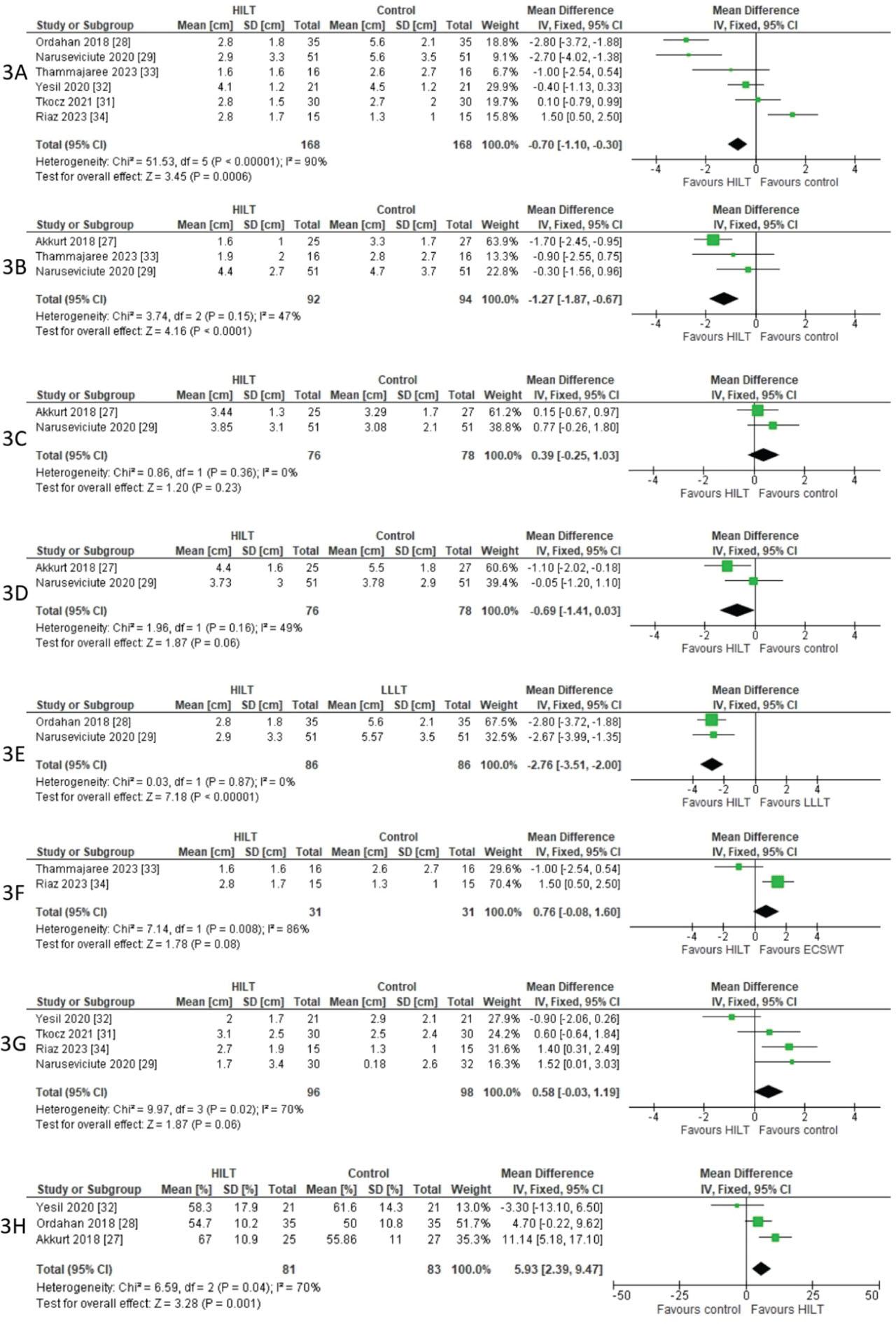 3A

| Study or Subgroup | HILT Mean [cm] | HILT SD [cm] | HILT Total | Control Mean [cm] | Control SD [cm] | Control Total | Weight | Mean Difference IV, Fixed, 95% CI |
|---|---|---|---|---|---|---|---|---|
| Ordahan 2018 [28] | 2.8 | 1.8 | 35 | 5.6 | 2.1 | 35 | 18.8% | -2.80 [-3.72, -1.88] |
| Naruseviciute 2020 [29] | 2.9 | 3.3 | 51 | 5.6 | 3.5 | 51 | 9.1% | -2.70 [-4.02, -1.38] |
| Thammajaree 2023 [33] | 1.6 | 1.6 | 16 | 2.6 | 2.7 | 16 | 6.7% | -1.00 [-2.54, 0.54] |
| Yesil 2020 [32] | 4.1 | 1.2 | 21 | 4.5 | 1.2 | 21 | 29.9% | -0.40 [-1.13, 0.33] |
| Tkocz 2021 [31] | 2.8 | 1.5 | 30 | 2.7 | 2 | 30 | 19.7% | 0.10 [-0.79, 0.99] |
| Riaz 2023 [34] | 2.8 | 1.7 | 15 | 1.3 | 1 | 15 | 15.8% | 1.50 [0.50, 2.50] |
| Total (95% CI) | | | 168 | | | 168 | 100.0% | -0.70 [-1.10, -0.30] |

Heterogeneity: Chi² = 51.53, df = 5 (P < 0.00001); I² = 90%
Test for overall effect: Z = 3.45 (P = 0.0006)

Mean Difference IV, Fixed, 95% CI
-4 -2 0 2 4
Favours HILT Favours control

3B

| Study or Subgroup | HILT Mean [cm] | HILT SD [cm] | HILT Total | Control Mean [cm] | Control SD [cm] | Control Total | Weight | Mean Difference IV, Fixed, 95% CI |
|---|---|---|---|---|---|---|---|---|
| Akkurt 2018 [27] | 1.6 | 1 | 25 | 3.3 | 1.7 | 27 | 63.9% | -1.70 [-2.45, -0.95] |
| Thammajaree 2023 [33] | 1.9 | 2 | 16 | 2.8 | 2.7 | 16 | 13.3% | -0.90 [-2.55, 0.75] |
| Naruseviciute 2020 [29] | 4.4 | 2.7 | 51 | 4.7 | 3.7 | 51 | 22.8% | -0.30 [-1.56, 0.96] |
| Total (95% CI) | | | 92 | | | 94 | 100.0% | -1.27 [-1.87, -0.67] |

Heterogeneity: Chi² = 3.74, df = 2 (P = 0.15); I² = 47%
Test for overall effect: Z = 4.16 (P < 0.0001)

Mean Difference IV, Fixed, 95% CI
-4 -2 0 2 4
Favours HILT Favours control

3C

| Study or Subgroup | HILT Mean [cm] | HILT SD [cm] | HILT Total | Control Mean [cm] | Control SD [cm] | Control Total | Weight | Mean Difference IV, Fixed, 95% CI |
|---|---|---|---|---|---|---|---|---|
| Akkurt 2018 [27] | 3.44 | 1.3 | 25 | 3.29 | 1.7 | 27 | 61.2% | 0.15 [-0.67, 0.97] |
| Naruseviciute 2020 [29] | 3.85 | 3.1 | 51 | 3.08 | 2.1 | 51 | 38.8% | 0.77 [-0.26, 1.80] |
| Total (95% CI) | | | 76 | | | 78 | 100.0% | 0.39 [-0.25, 1.03] |

Heterogeneity: Chi² = 0.86, df = 1 (P = 0.36); I² = 0%
Test for overall effect: Z = 1.20 (P = 0.23)

Mean Difference IV, Fixed, 95% CI
-4 -2 0 2 4
Favours HILT Favours control

3D

| Study or Subgroup | HILT Mean [cm] | HILT SD [cm] | HILT Total | Control Mean [cm] | Control SD [cm] | Control Total | Weight | Mean Difference IV, Fixed, 95% CI |
|---|---|---|---|---|---|---|---|---|
| Akkurt 2018 [27] | 4.4 | 1.6 | 25 | 5.5 | 1.8 | 27 | 60.6% | -1.10 [-2.02, -0.18] |
| Naruseviciute 2020 [29] | 3.73 | 3 | 51 | 3.78 | 2.9 | 51 | 39.4% | -0.05 [-1.20, 1.10] |
| Total (95% CI) | | | 76 | | | 78 | 100.0% | -0.69 [-1.41, 0.03] |

Heterogeneity: Chi² = 1.96, df = 1 (P = 0.16); I² = 49%
Test for overall effect: Z = 1.87 (P = 0.06)

Mean Difference IV, Fixed, 95% CI
-4 -2 0 2 4
Favours HILT Favours control

3E

| Study or Subgroup | HILT Mean [cm] | HILT SD [cm] | HILT Total | LLLT Mean [cm] | LLLT SD [cm] | LLLT Total | Weight | Mean Difference IV, Fixed, 95% CI |
|---|---|---|---|---|---|---|---|---|
| Ordahan 2018 [28] | 2.8 | 1.8 | 35 | 5.6 | 2.1 | 35 | 67.5% | -2.80 [-3.72, -1.88] |
| Naruseviciute 2020 [29] | 2.9 | 3.3 | 51 | 5.57 | 3.5 | 51 | 32.5% | -2.67 [-3.99, -1.35] |
| Total (95% CI) | | | 86 | | | 86 | 100.0% | -2.76 [-3.51, -2.00] |

Heterogeneity: Chi² = 0.03, df = 1 (P = 0.87); I² = 0%
Test for overall effect: Z = 7.18 (P < 0.00001)

Mean Difference IV, Fixed, 95% CI
-4 -2 0 2 4
Favours HILT Favours LLLT

3F

| Study or Subgroup | HILT Mean [cm] | HILT SD [cm] | HILT Total | Control Mean [cm] | Control SD [cm] | Control Total | Weight | Mean Difference IV, Fixed, 95% CI |
|---|---|---|---|---|---|---|---|---|
| Thammajaree 2023 [33] | 1.6 | 1.6 | 16 | 2.6 | 2.7 | 16 | 29.6% | -1.00 [-2.54, 0.54] |
| Riaz 2023 [34] | 2.8 | 1.7 | 15 | 1.3 | 1 | 15 | 70.4% | 1.50 [0.50, 2.50] |
| Total (95% CI) | | | 31 | | | 31 | 100.0% | 0.76 [-0.08, 1.60] |

Heterogeneity: Chi² = 7.14, df = 1 (P = 0.008); I² = 86%
Test for overall effect: Z = 1.78 (P = 0.08)

Mean Difference IV, Fixed, 95% CI
-4 -2 0 2 4
Favours HILT Favours ECSWT

3G

| Study or Subgroup | HILT Mean [cm] | HILT SD [cm] | HILT Total | Control Mean [cm] | Control SD [cm] | Control Total | Weight | Mean Difference IV, Fixed, 95% CI |
|---|---|---|---|---|---|---|---|---|
| Yesil 2020 [32] | 2 | 1.7 | 21 | 2.9 | 2.1 | 21 | 27.9% | -0.90 [-2.06, 0.26] |
| Tkocz 2021 [31] | 3.1 | 2.5 | 30 | 2.5 | 2.4 | 30 | 24.2% | 0.60 [-0.64, 1.84] |
| Riaz 2023 [34] | 2.7 | 1.9 | 15 | 1.3 | 1 | 15 | 31.6% | 1.40 [0.31, 2.49] |
| Naruseviciute 2020 [29] | 1.7 | 3.4 | 30 | 0.18 | 2.6 | 32 | 16.3% | 1.52 [0.01, 3.03] |
| Total (95% CI) | | | 96 | | | 98 | 100.0% | 0.58 [-0.03, 1.19] |

Heterogeneity: Chi² = 9.97, df = 3 (P = 0.02); I² = 70%
Test for overall effect: Z = 1.87 (P = 0.06)

Mean Difference IV, Fixed, 95% CI
-4 -2 0 2 4
Favours HILT Favours control

3H

| Study or Subgroup | HILT Mean [%] | HILT SD [%] | HILT Total | Control Mean [%] | Control SD [%] | Control Total | Weight | Mean Difference IV, Fixed, 95% CI |
|---|---|---|---|---|---|---|---|---|
| Yesil 2020 [32] | 58.3 | 17.9 | 21 | 61.6 | 14.3 | 21 | 13.0% | -3.30 [-13.10, 6.50] |
| Ordahan 2018 [28] | 54.7 | 10.2 | 35 | 50 | 10.8 | 35 | 51.7% | 4.70 [-0.22, 9.62] |
| Akkurt 2018 [27] | 67 | 10.9 | 25 | 55.86 | 11 | 27 | 35.3% | 11.14 [5.18, 17.10] |
| Total (95% CI) | | | 81 | | | 83 | 100.0% | 5.93 [2.39, 9.47] |

Heterogeneity: Chi² = 6.59, df = 2 (P = 0.04); I² = 70%
Test for overall effect: Z = 3.28 (P = 0.001)

Mean Difference IV, Fixed, 95% CI
-50 -25 0 25 50
Favours control Favours HILT